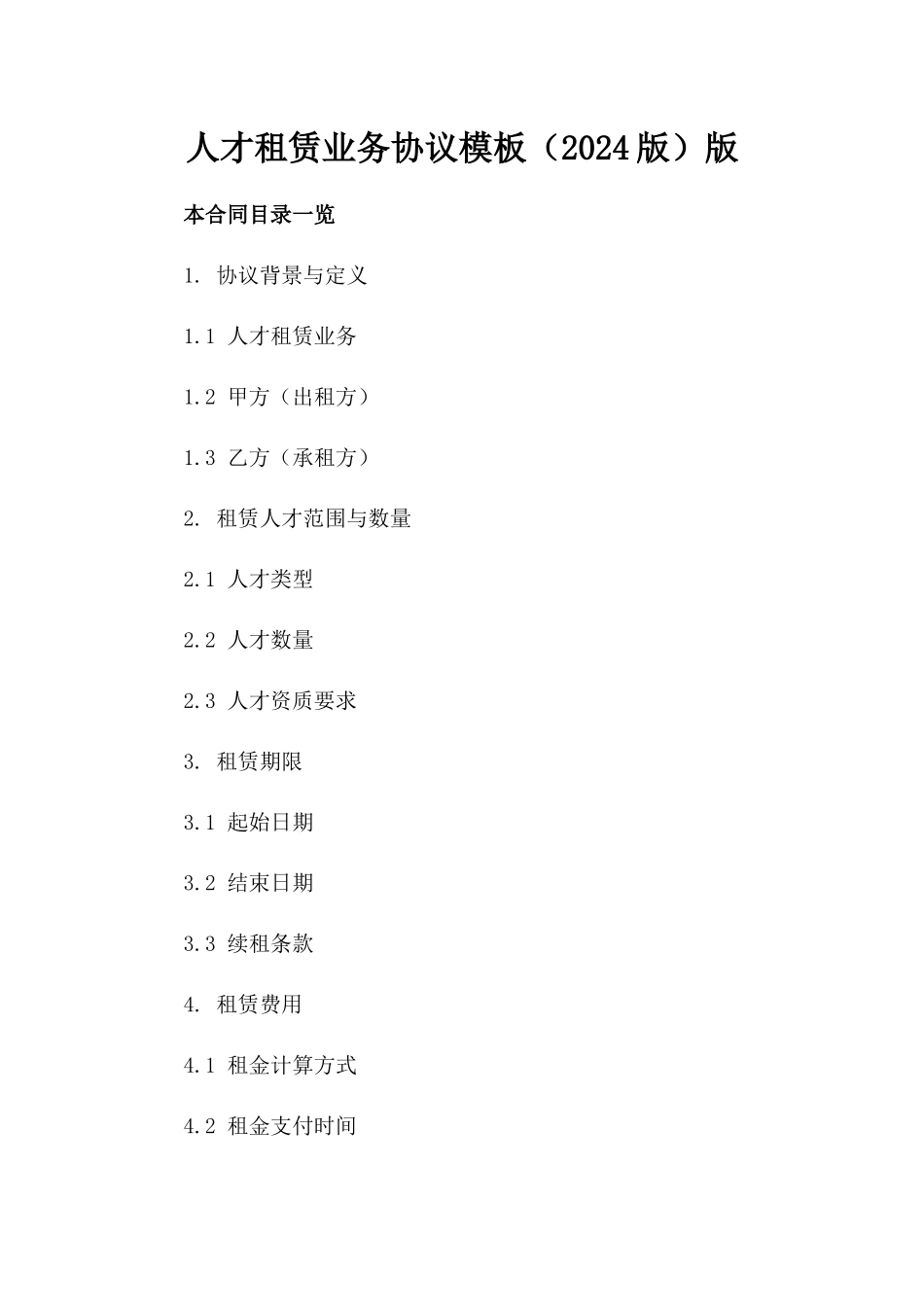 人才租赁业务协议模板（2024版）版

本合同目录一览

1. 协议背景与定义

1.1 人才租赁业务

1.2 甲方（出租方）

1.3 乙方（承租方）

2. 租赁人才范围与数量

2.1 人才类型

2.2 人才数量

2.3 人才资质要求

3. 租赁期限

3.1 起始日期

3.2 结束日期

3.3 续租条款

4. 租赁费用

4.1 租金计算方式

4.2 租金支付时间